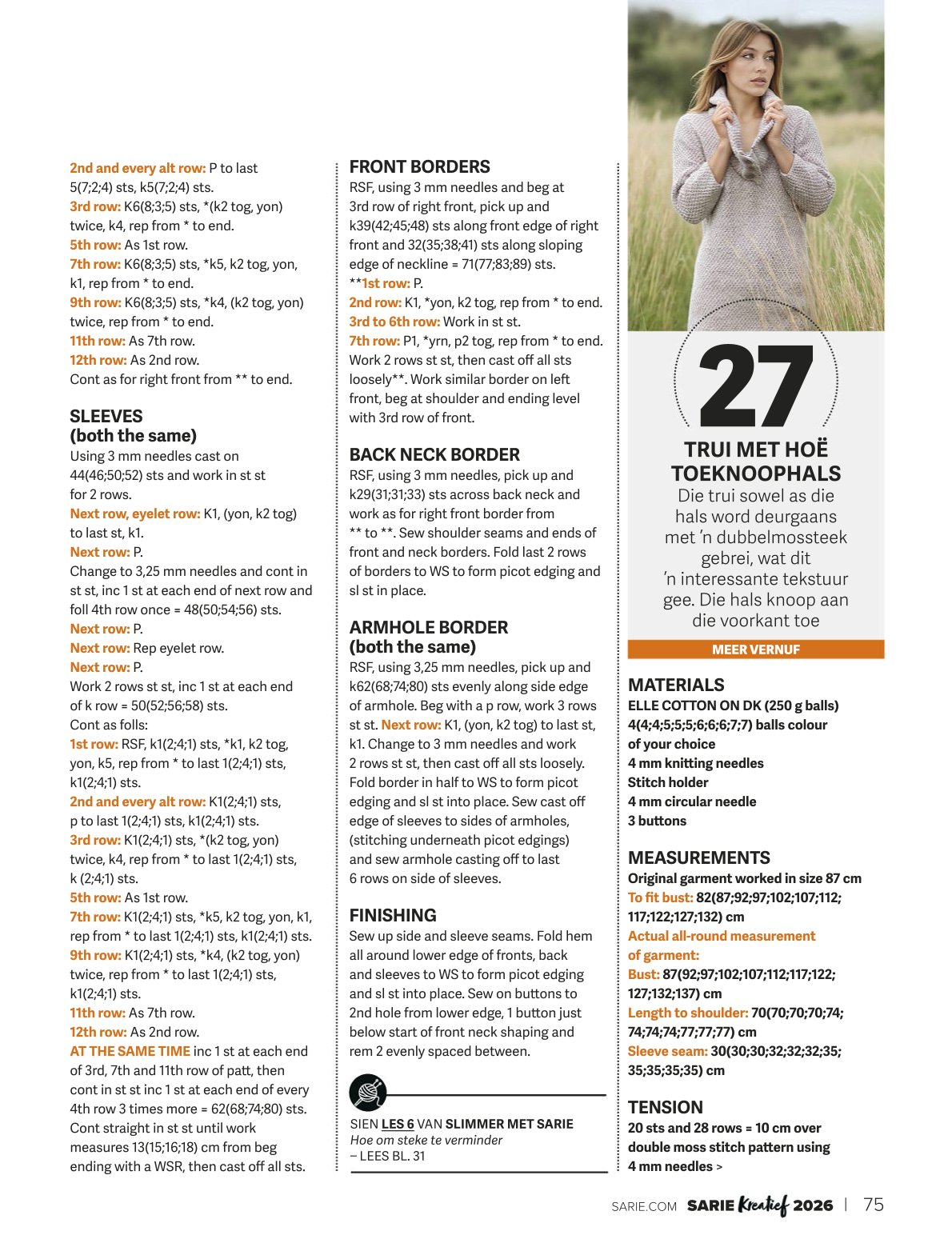 2nd and every alt row: P to last 5(7;2;4) sts, k5(7;2;4) sts.
3rd row: K6(8;3;5) sts, *(k2 tog, yon) twice, k4, rep from * to end.
5th row: As 1st row.
7th row: K6(8;3;5) sts, *k5, k2 tog, yon, k1, rep from * to end.
9th row: K6(8;3;5) sts, *k4, (k2 tog, yon) twice, rep from * to end.
11th row: As 7th row.
12th row: As 2nd row.
Cont as for right front from ** to end.

SLEEVES
(both the same)
Using 3 mm needles cast on 44(46;50;52) sts and work in st st for 2 rows.
Next row, eyelet row: K1, (yon, k2 tog) to last st, k1.
Next row: P.
Change to 3,25 mm needles and cont in st st, inc 1 st at each end of next row and foll 4th row once = 48(50;54;56) sts.
Next row: P.
Next row: Rep eyelet row.
Next row: P.
Work 2 rows st st, inc 1 st at each end of k row = 50(52;56;58) sts.
Cont as folls:
1st row: RSF, k1(2;4;1) sts, *k1, k2 tog, yon, k5, rep from * to last 1(2;4;1) sts, k1(2;4;1) sts.
2nd and every alt row: K1(2;4;1) sts, p to last 1(2;4;1) sts, k1(2;4;1) sts.
3rd row: K1(2;4;1) sts, *(k2 tog, yon) twice, k4, rep from * to last 1(2;4;1) sts, k (2;4;1) sts.
5th row: As 1st row.
7th row: K1(2;4;1) sts, *k5, k2 tog, yon, k1, rep from * to last 1(2;4;1) sts, k1(2;4;1) sts.
9th row: K1(2;4;1) sts, *k4, (k2 tog, yon) twice, rep from * to last 1(2;4;1) sts, k1(2;4;1) sts.
11th row: As 7th row.
12th row: As 2nd row.
AT THE SAME TIME inc 1 st at each end of 3rd, 7th and 11th row of patt, then cont in st st inc 1 st at each end of every 4th row 3 times more = 62(68;74;80) sts.
Cont straight in st st until work measures 13(15;16;18) cm from beg ending with a WSR, then cast off all sts.

FRONT BORDERS
RSF, using 3 mm needles and beg at 3rd row of right front, pick up and k39(42;45;48) sts along front edge of right front and 32(35;38;41) sts along sloping edge of neckline = 71(77;83;89) sts.
**1st row: P.
2nd row: K1, *yon, k2 tog, rep from * to end.
3rd to 6th row: Work in st st.
7th row: P1, *yrn, p2 tog, rep from * to end.
Work 2 rows st st, then cast off all sts loosely**. Work similar border on left front, beg at shoulder and ending level with 3rd row of front.

BACK NECK BORDER
RSF, using 3 mm needles, pick up and k29(31;31;33) sts across back neck and work as for right front border from ** to **. Sew shoulder seams and ends of front and neck borders. Fold last 2 rows of borders to WS to form picot edging and sl st in place.

ARMHOLE BORDER
(both the same)
RSF, using 3,25 mm needles, pick up and k62(68;74;80) sts evenly along side edge of armhole. Beg with a p row, work 3 rows st st. Next row: K1, (yon, k2 tog) to last st, k1. Change to 3 mm needles and work 2 rows st st, then cast off all sts loosely. Fold border in half to WS to form picot edging and sl st into place. Sew cast off edge of sleeves to sides of armholes, (stitching underneath picot edgings) and sew armhole casting off to last 6 rows on side of sleeves.

FINISHING
Sew up side and sleeve seams. Fold hem all around lower edge of fronts, back and sleeves to WS to form picot edging and sl st into place. Sew on buttons to 2nd hole from lower edge, 1 button just below start of front neck shaping and rem 2 evenly spaced between.

SIEN LES 6 VAN SLIMMER MET SARIE
Hoe om steke te verminder
– LEES BL. 31

27
TRUI MET HOË TOEKNOOPHALS
Die trui sowel as die hals word deurgaans met 'n dubbelmossteek gebrei, wat dit 'n interessante tekstuur gee. Die hals knoop aan die voorkant toe

MEER VERNUF

MATERIALS
ELLE COTTON ON DK (250 g balls)
4(4;4;5;5;5;6;6;6;7;7) balls colour of your choice
4 mm knitting needles
Stitch holder
4 mm circular needle
3 buttons

MEASUREMENTS
Original garment worked in size 87 cm
To fit bust: 82(87;92;97;102;107;112;117;122;127;132) cm
Actual all-round measurement of garment:
Bust: 87(92;97;102;107;112;117;122;127;132;137) cm
Length to shoulder: 70(70;70;70;74;74;74;74;77;77;77) cm
Sleeve seam: 30(30;30;32;32;32;35;35;35;35;35) cm

TENSION
20 sts and 28 rows = 10 cm over double moss stitch pattern using 4 mm needles >

SARIE.COM SARIE Kreatief 2026 | 75